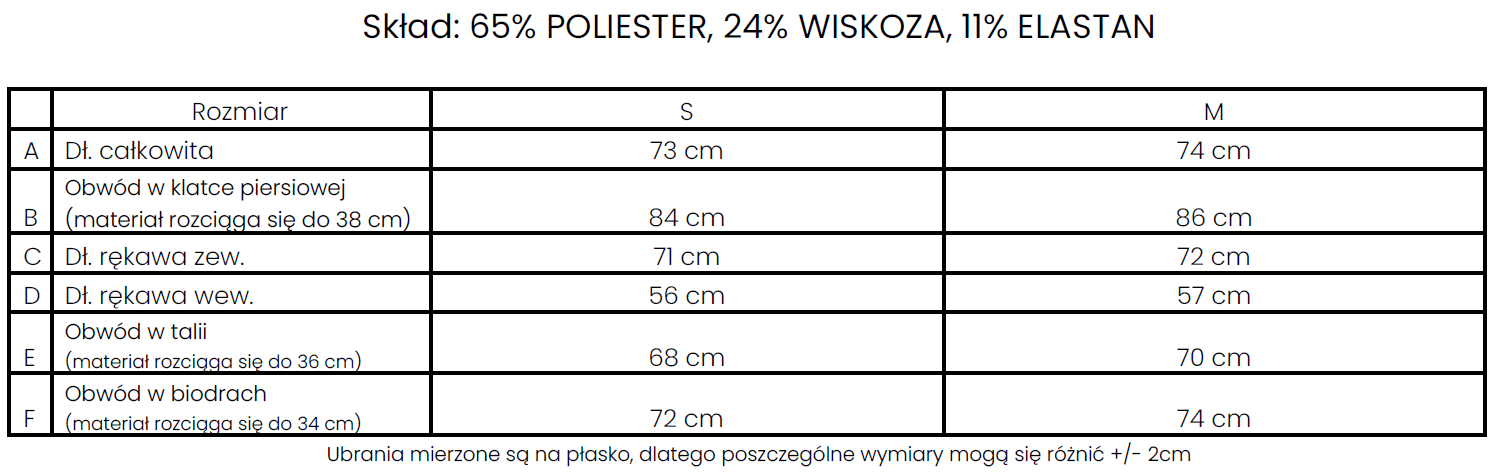 Skład: 65% POLIESTER, 24% WISKOZA, 11% ELASTAN

| | Rozmiar | S | M |
|---|---|---|---|
| A | Dł. całkowita | 73 cm | 74 cm |
| B | Obwód w klatce piersiowej (materiał rozciąga się do 38 cm) | 84 cm | 86 cm |
| C | Dł. rękawa zew. | 71 cm | 72 cm |
| D | Dł. rękawa wew. | 56 cm | 57 cm |
| E | Obwód w talii (materiał rozciąga się do 36 cm) | 68 cm | 70 cm |
| F | Obwód w biodrach (materiał rozciąga się do 34 cm) | 72 cm | 74 cm |

Ubrania mierzone są na płasko, dlatego poszczególne wymiary mogą się różnić +/- 2cm